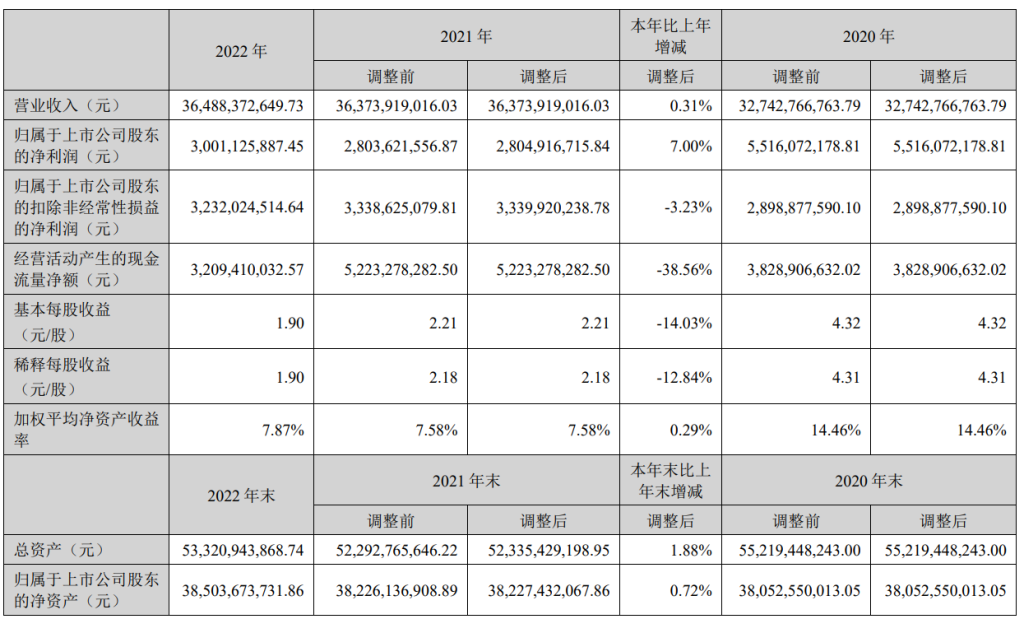 |  | 2022年 | 2021年 |  | 本年比上年增减 | 2020年 |  |
|---|---|---|---|---|---|---|
|  |  | 调整前 | 调整后 | 调整后 | 调整前 | 调整后 |
| 营业收入（元） | 36,488,372,649.73 | 36,373,919,016.03 | 36,373,919,016.03 | 0.31% | 32,742,766,763.79 | 32,742,766,763.79 |
| 归属于上市公司股东的净利润（元） | 3,001,125,887.45 | 2,803,621,556.87 | 2,804,916,715.84 | 7.00% | 5,516,072,178.81 | 5,516,072,178.81 |
| 归属于上市公司股东的扣除非经常性损益的净利润（元） | 3,232,024,514.64 | 3,338,625,079.81 | 3,339,920,238.78 | -3.23% | 2,898,877,590.10 | 2,898,877,590.10 |
| 经营活动产生的现金流量净额（元） | 3,209,410,032.57 | 5,223,278,282.50 | 5,223,278,282.50 | -38.56% | 3,828,906,632.02 | 3,828,906,632.02 |
| 基本每股收益（元/股） | 1.90 | 2.21 | 2.21 | -14.03% | 4.32 | 4.32 |
| 稀释每股收益（元/股） | 1.90 | 2.18 | 2.18 | -12.84% | 4.31 | 4.31 |
| 加权平均净资产收益率 | 7.87% | 7.58% | 7.58% | 0.29% | 14.46% | 14.46% |
|  | 2022年末 | 2021年末 |  | 本年末比上年末增减 | 2020年末 |  |
|  |  | 调整前 | 调整后 | 调整后 | 调整前 | 调整后 |
| 总资产（元） | 53,320,943,868.74 | 52,292,765,646.22 | 52,335,429,198.95 | 1.88% | 55,219,448,243.00 | 55,219,448,243.00 |
| 归属于上市公司股东的净资产（元） | 38,503,673,731.86 | 38,226,136,908.89 | 38,227,432,067.86 | 0.72% | 38,052,550,013.05 | 38,052,550,013.05 |